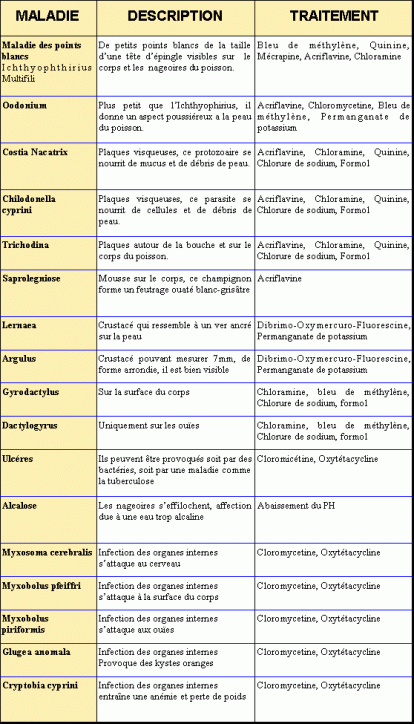 | MALADIE | DESCRIPTION | TRAITEMENT |
|---|---|---|
| Maladie des points blancs Ichthyophthirius Multifili | De petits points blancs de la taille d'une tête d'épingle visibles sur le corps et les nageoires du poisson. | Bleu de méthylène, Quinine, Mécrapine, Acriflavine, Chloramine |
| Oodonium | Plus petit que l'Ichthyophirius, il donne un aspect poussiéreux a la peau du poisson. | Acriflavine, Chloromycetine, Bleu de méthylène, Permanganate de potassium |
| Costia Nacatrix | Plaques visqueuses, ce protozoaire se nourrit de mucus et de débris de peau. | Acriflavine, Chloramine, Quinine, Chlorure de sodium, Formol |
| Chilodonella cyprini | Plaques visqueuses, ce parasite se nourrit de cellules et de débris de peau. | Acriflavine, Chloramine, Quinine, Chlorure de sodium, Formol |
| Trichodina | Plaques autour de la bouche et sur le corps du poisson. | Acriflavine, Chloramine, Quinine, Chlorure de sodium, Formol |
| Saprolegniose | Mousse sur le corps, ce champignon forme un feutrage ouaté blanc-grisâtre | Acriflavine |
| Lernaea | Crustacé qui ressemble à un ver ancré sur la peau | Dibrimo-Oxymercuro-Fluorescine, Permanganate de potassium |
| Argulus | Crustacé pouvant mesurer 7mm, de forme arrondie, il est bien visible | Dibrimo-Oxymercuro-Fluorescine, Permanganate de potassium |
| Gyrodactylus | Sur la surface du corps | Chloramine, bleu de méthylène, Chlorure de sodium, formol |
| Dactylogyrus | Uniquement sur les ouïes | Chloramine, bleu de méthylène, Chlorure de sodium, formol |
| Ulcéres | Ils peuvent être provoqués soit par des bactéries, soit par une maladie comme la tuberculose | Cloromicétine, Oxytétacycline |
| Alcalose | Les nageoires s'effilochent, affection due à une eau trop alcaline | Abaissement du PH |
| Myxosoma cerebralis | Infection des organes internes s'attaque au cerveau | Cloromycetine, Oxytétacycline |
| Myxobolus pfeiffri | Infection des organes internes s'attaque à la surface du corps | Cloromycetine, Oxytétacycline |
| Myxobolus piriformis | Infection des organes internes s'attaque aux ouïes | Cloromycetine, Oxytétacycline |
| Glugea anomala | Infection des organes internes Provoque des kystes oranges | Cloromycetine, Oxytétacycline |
| Cryptobia cyprini | Infection des organes internes entraîne une anémie et perte de poids | Cloromycetine, Oxytétacycline |